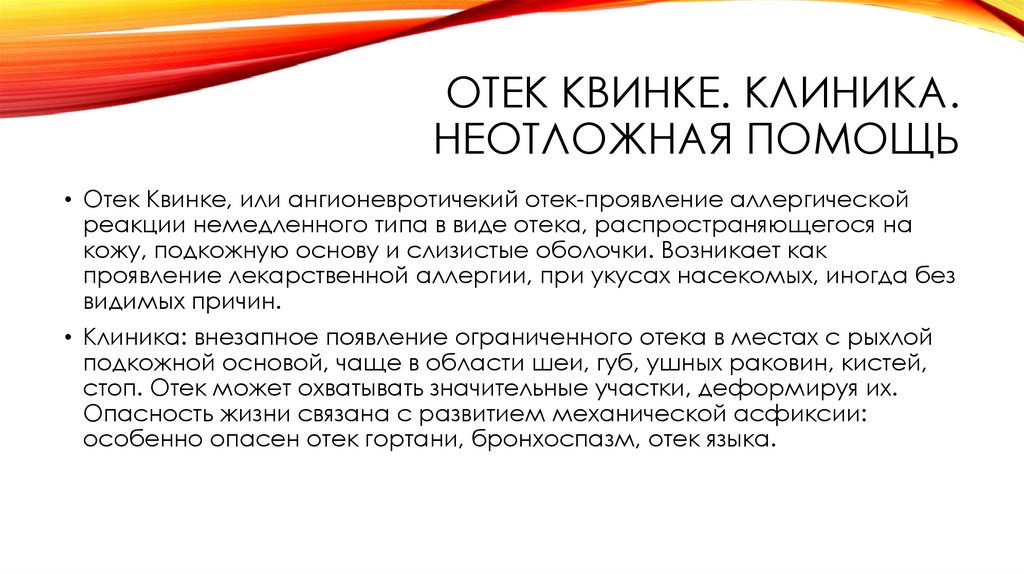 ОТЕК КВИНКЕ. КЛИНИКА. НЕОТЛОЖНАЯ ПОМОЩЬ

• Отек Квинке, или ангионевротичекий отек-проявление аллергической реакции немедленного типа в виде отека, распространяющегося на кожу, подкожную основу и слизистые оболочки. Возникает как проявление лекарственной аллергии, при укусах насекомых, иногда без видимых причин.

• Клиника: внезапное появление ограниченного отека в местах с рыхлой подкожной основой, чаще в области шеи, губ, ушных раковин, кистей, стоп. Отек может охватывать значительные участки, деформируя их. Опасность жизни связана с развитием механической асфиксии: особенно опасен отек гортани, бронхоспазм, отек языка.